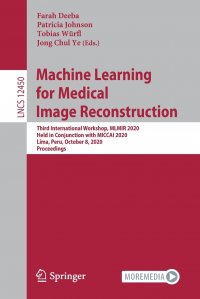 Farah Deeba
Patricia Johnson
Tobias Würfl
Jong Chul Ye (Eds.)

LNCS 12450

Machine Learning for Medical Image Reconstruction

Third International Workshop, MLMIR 2020
Held in Conjunction with MICCAI 2020
Lima, Peru, October 8, 2020
Proceedings

Springer

MOREMEDIA